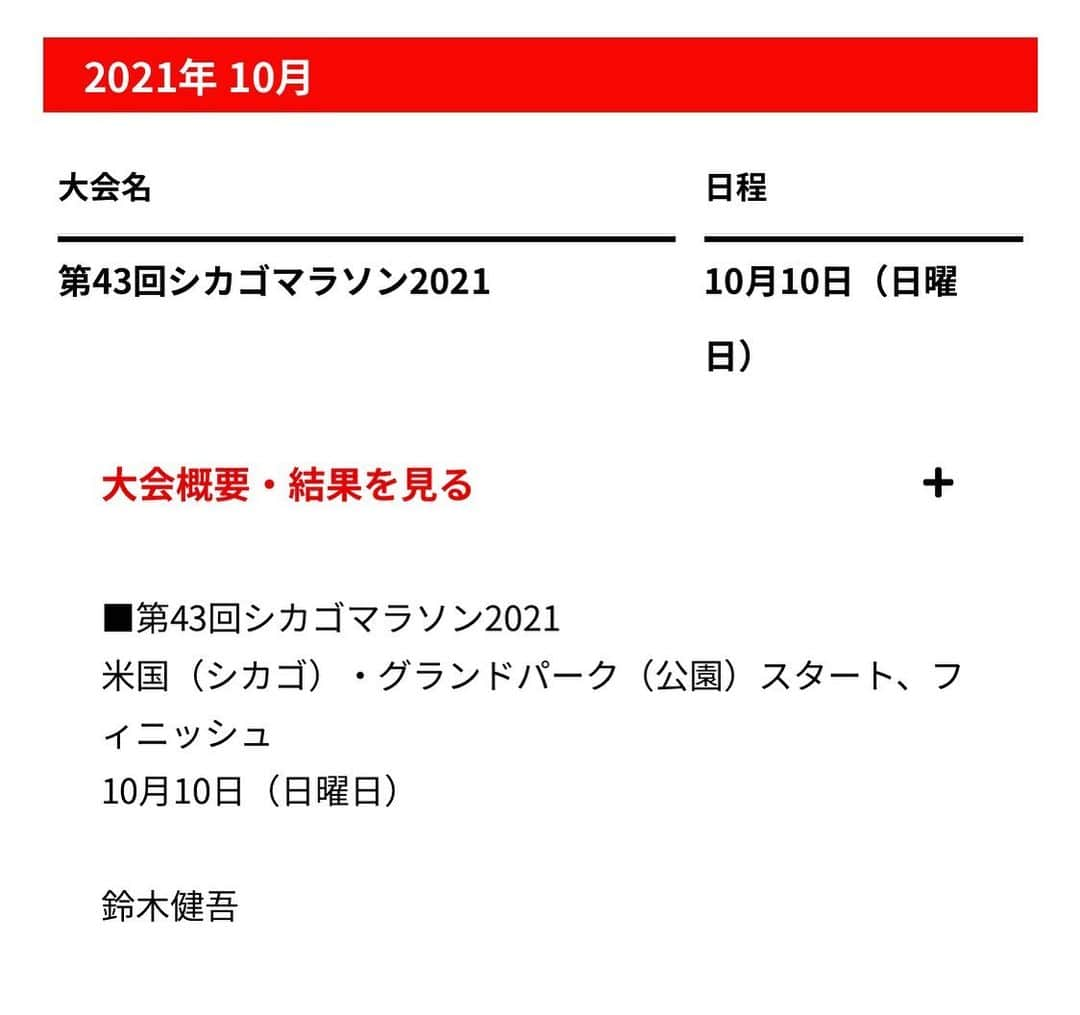 2021年 10月

| 大会名 | 日程 |
|---|---|
| 第43回シカゴマラソン2021 | 10月10日（日曜日） |

大会概要・結果を見る +

■第43回シカゴマラソン2021
米国（シカゴ）・グランドパーク（公園）スタート、フィニッシュ
10月10日（日曜日）

鈴木健吾